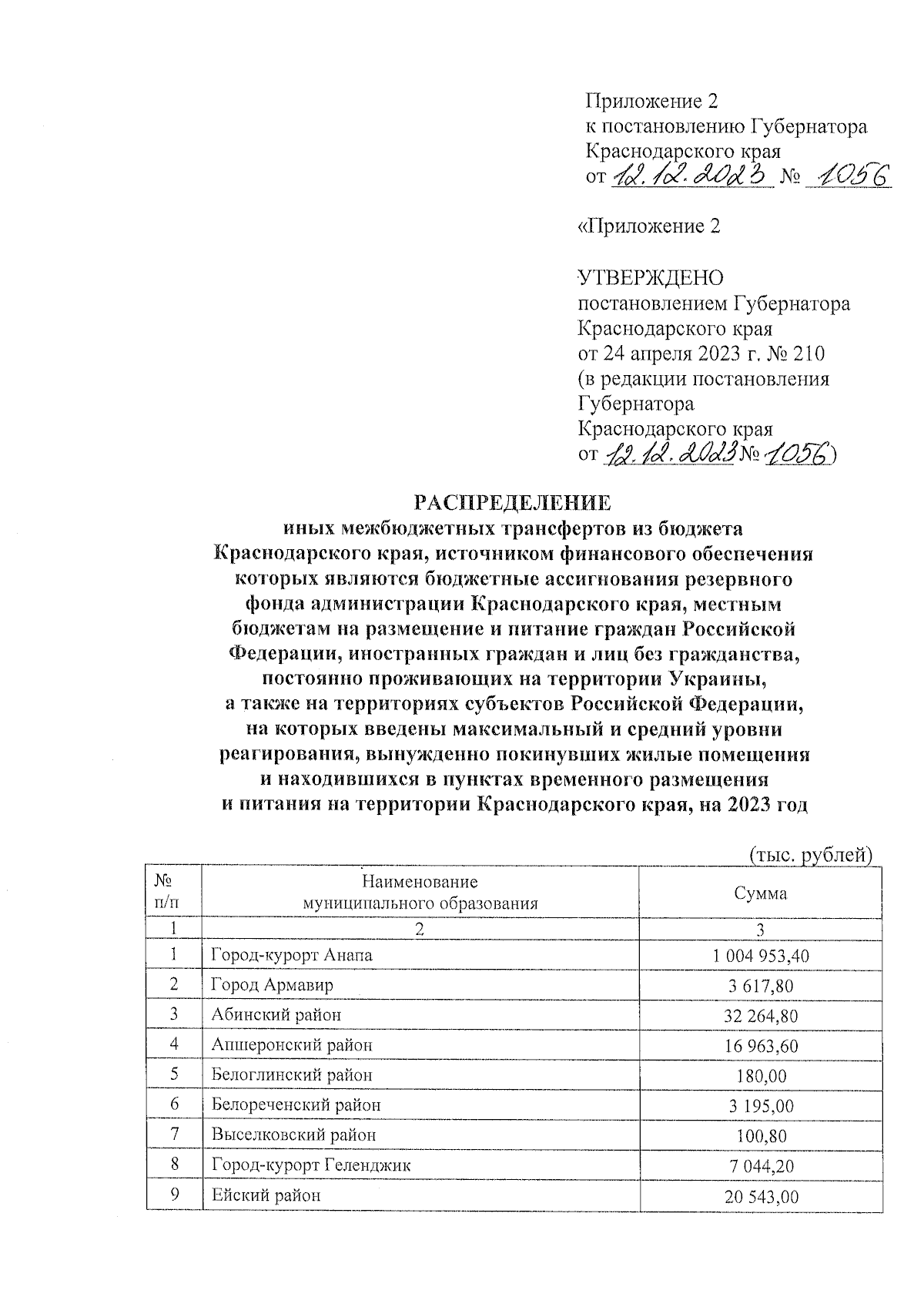 Приложение 2
к постановлению Губернатора
Краснодарского края
от 12.12.2023 № 1056

«Приложение 2

УТВЕРЖДЕНО
постановлением Губернатора
Краснодарского края
от 24 апреля 2023 г. № 210
(в редакции постановления
Губернатора
Краснодарского края
от 12.12.2023 № 1056)

РАСПРЕДЕЛЕНИЕ
иных межбюджетных трансфертов из бюджета Краснодарского края, источником финансового обеспечения которых являются бюджетные ассигнования резервного фонда администрации Краснодарского края, местным бюджетам на размещение и питание граждан Российской Федерации, иностранных граждан и лиц без гражданства, постоянно проживающих на территории Украины, а также на территориях субъектов Российской Федерации, на которых введены максимальный и средний уровни реагирования, вынужденно покинувших жилые помещения и находившихся в пунктах временного размещения и питания на территории Краснодарского края, на 2023 год

(тыс. рублей)

| № п/п | Наименование муниципального образования | Сумма |
|---|---|---|
| 1 | 2 | 3 |
| 1 | Город-курорт Анапа | 1 004 953,40 |
| 2 | Город Армавир | 3 617,80 |
| 3 | Абинский район | 32 264,80 |
| 4 | Апшеронский район | 16 963,60 |
| 5 | Белоглинский район | 180,00 |
| 6 | Белореченский район | 3 195,00 |
| 7 | Выселковский район | 100,80 |
| 8 | Город-курорт Геленджик | 7 044,20 |
| 9 | Ейский район | 20 543,00 |